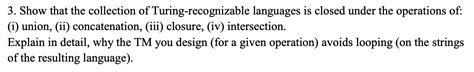 3. Show that the collection of Turing-recognizable languages is closed under the operations of: (i) union, (ii) concatenation, (iii) closure, (iv) intersection.
Explain in detail, why the TM you design (for a given operation) avoids looping (on the strings of the resulting language).